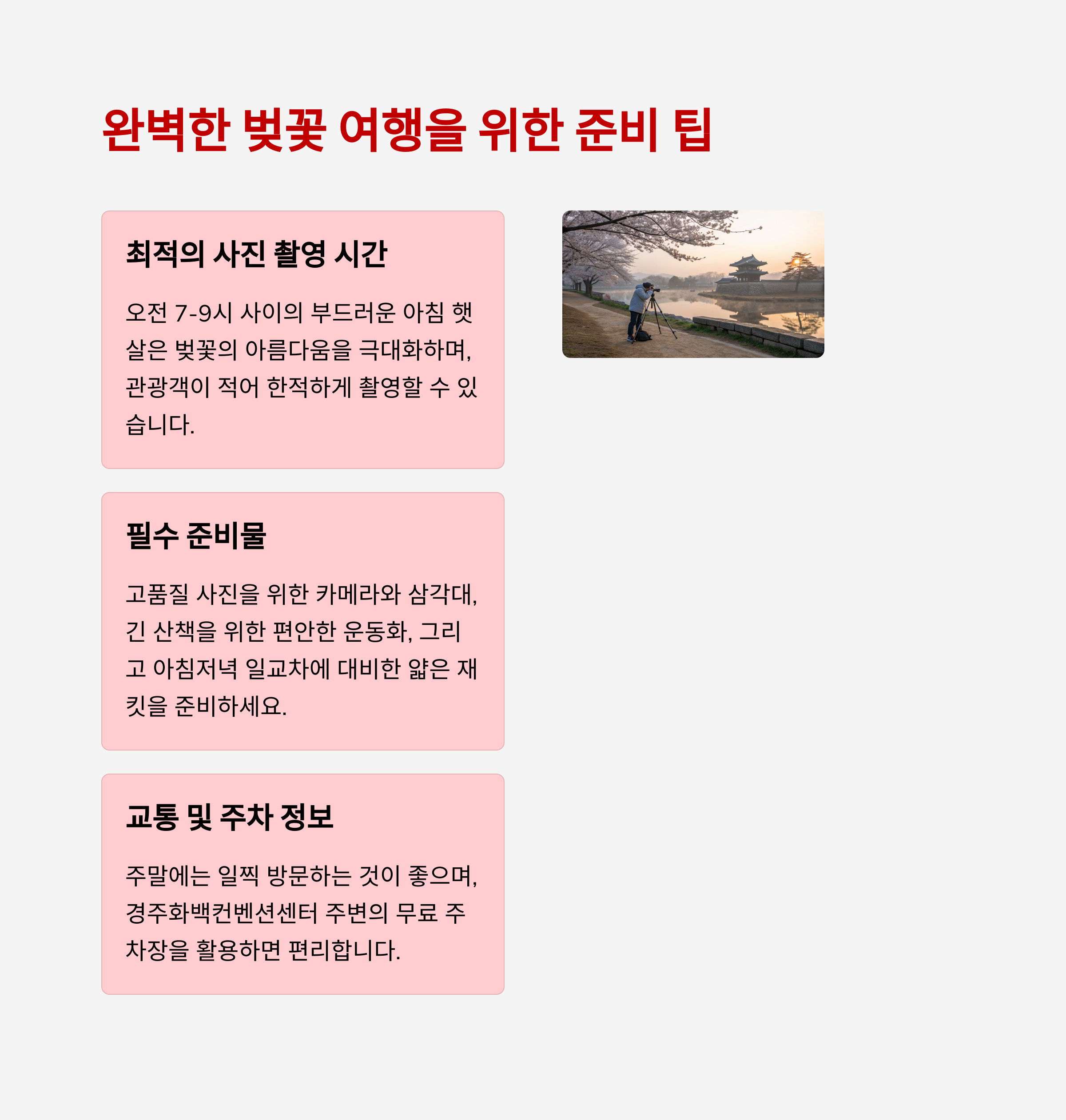 완벽한 벚꽃 여행을 위한 준비 팁

최적의 사진 촬영 시간

오전 7-9시 사이의 부드러운 아침 햇살은 벚꽃의 아름다움을 극대화하며, 관광객이 적어 한적하게 촬영할 수 있습니다.

필수 준비물

고품질 사진을 위한 카메라와 삼각대, 긴 산책을 위한 편안한 운동화, 그리고 아침저녁 일교차에 대비한 얇은 재킷을 준비하세요.

교통 및 주차 정보

주말에는 일찍 방문하는 것이 좋으며, 경주화백컨벤션센터 주변의 무료 주차장을 활용하면 편리합니다.